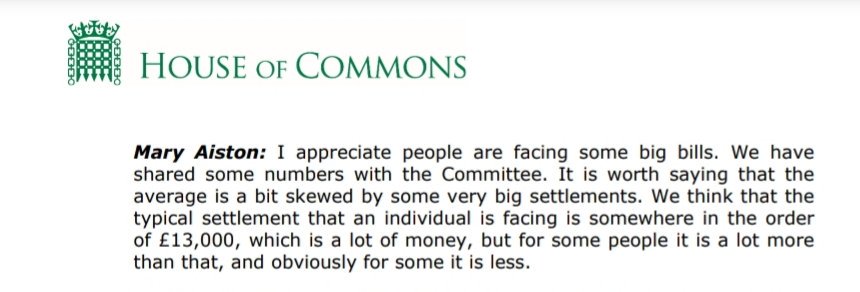 HOUSE OF COMMONS

Mary Aiston: I appreciate people are facing some big bills. We have shared some numbers with the Committee. It is worth saying that the average is a bit skewed by some very big settlements. We think that the typical settlement that an individual is facing is somewhere in the order of £13,000, which is a lot of money, but for some people it is a lot more than that, and obviously for some it is less.